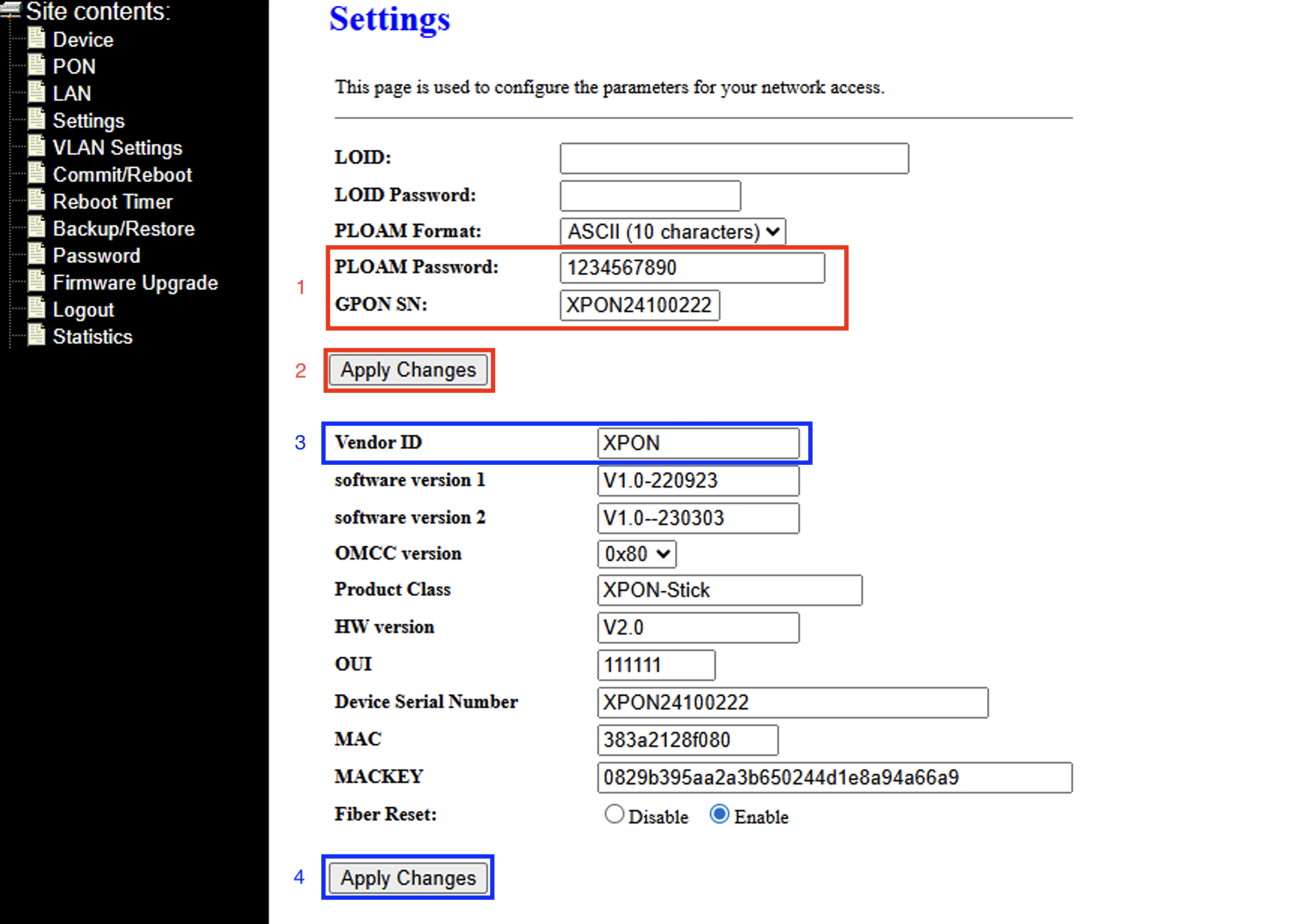 Site contents:
Device
PON
LAN
Settings
VLAN Settings
Commit/Reboot
Reboot Timer
Backup/Restore
Password
Firmware Upgrade
Logout
Statistics

Settings

This page is used to configure the parameters for your network access.

LOID:
LOID Password:
PLOAM Format: ASCII (10 characters)
1
PLOAM Password: 1234567890
GPON SN: XPON24100222
2
Apply Changes
3
Vendor ID XPON
software version 1 V1.0-220923
software version 2 V1.0--230303
OMCC version 0x80
Product Class XPON-Stick
HW version V2.0
OUI 111111
Device Serial Number XPON24100222
MAC 383a2128f080
MACKEY 0829b395aa2a3b650244d1e8a94a66a9
Fiber Reset: Disable Enable
4
Apply Changes